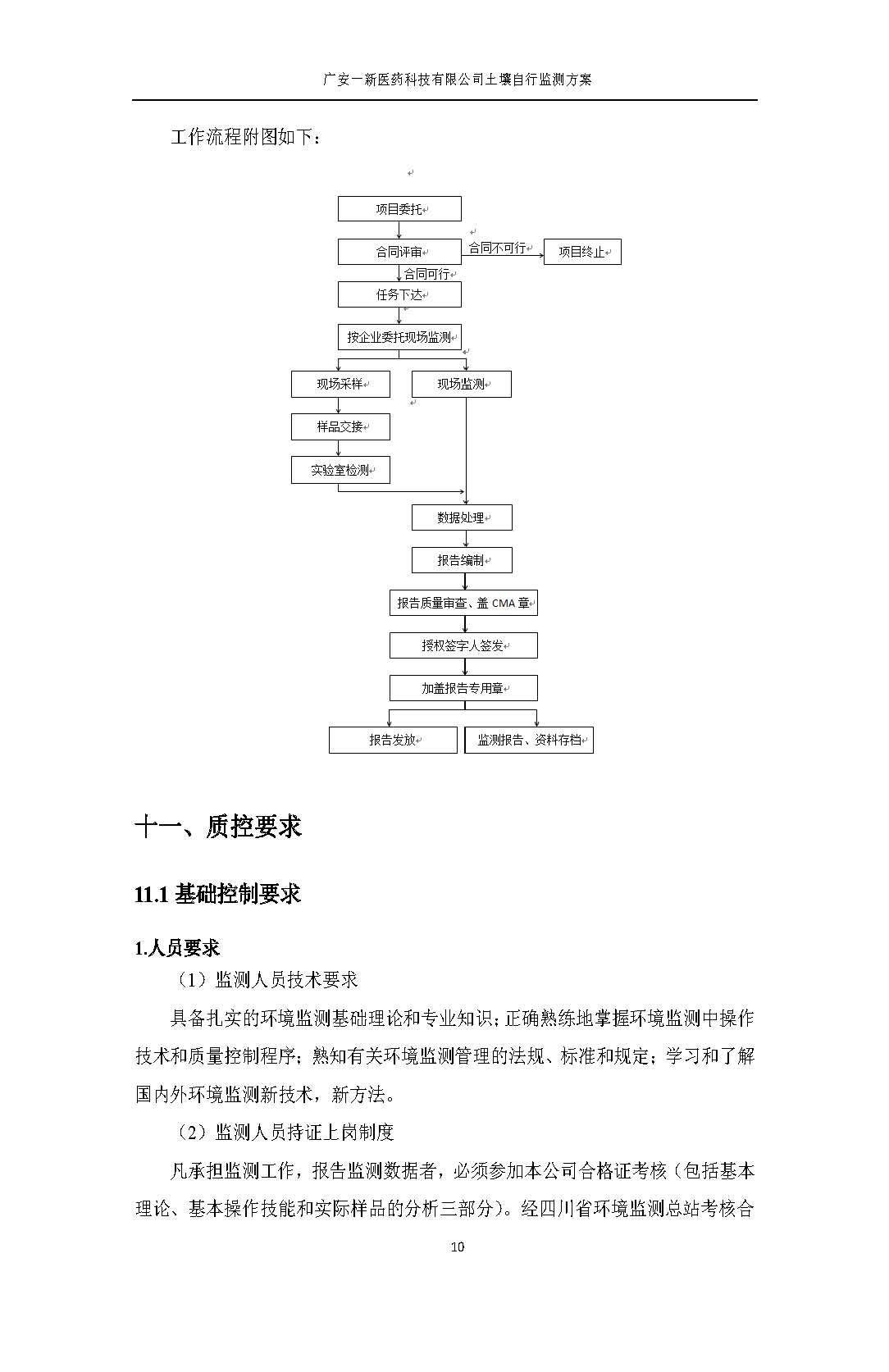 广安一新医药科技有限公司土壤自行监测方案

工作流程附图如下：

项目委托

合同评审

合同不可行

项目终止

合同可行

任务下达

按企业委托现场监测

现场采样

现场监测

样品交接

实验室检测

数据处理

报告编制

报告质量审查、盖 CMA 章

授权签字人签发

加盖报告专用章

报告发放

监测报告、资料存档

十一、质控要求

11.1 基础控制要求

1.人员要求

（1）监测人员技术要求

具备扎实的环境监测基础理论和专业知识；正确熟练地掌握环境监测中操作技术和质量控制程序；熟知有关环境监测管理的法规、标准和规定；学习和了解国内外环境监测新技术，新方法。

（2）监测人员持证上岗制度

凡承担监测工作，报告监测数据者，必须参加本公司合格证考核（包括基本理论、基本操作技能和实际样品的分析三部分）。经四川省环境监测总站考核合

10